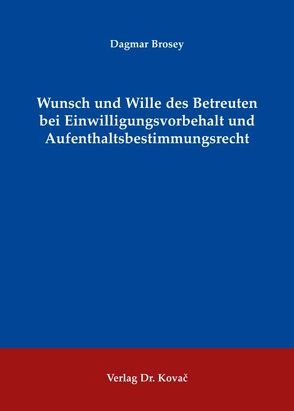 Dagmar Brosey

Wunsch und Wille des Betreuten bei Einwilligungsvorbehalt und Aufenthaltsbestimmungsrecht

Verlag Dr. Kovač